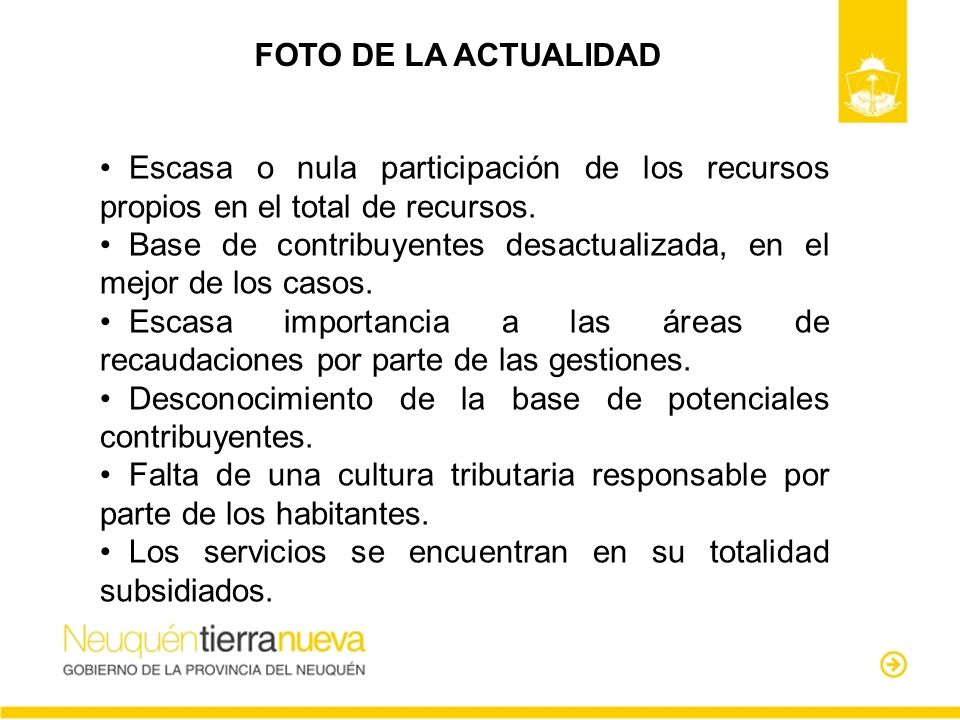 FOTO DE LA ACTUALIDAD

• Escasa o nula participación de los recursos propios en el total de recursos.
• Base de contribuyentes desactualizada, en el mejor de los casos.
• Escasa importancia a las áreas de recaudaciones por parte de las gestiones.
• Desconocimiento de la base de potenciales contribuyentes.
• Falta de una cultura tributaria responsable por parte de los habitantes.
• Los servicios se encuentran en su totalidad subsidiados.

Neuquéntierranueva
GOBIERNO DE LA PROVINCIA DEL NEUQUÉN